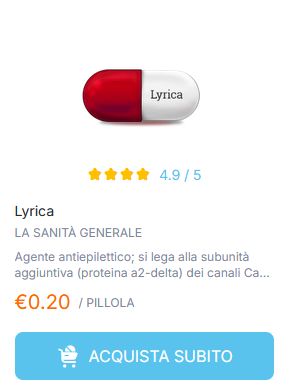 Lyrica

4.9 / 5

Lyrica

LA SANITÀ GENERALE

Agente antiepilettico; si lega alla subunità aggiuntiva (proteina a2-delta) dei canali Ca...

€0.20 / PILLOLA

ACQUISTA SUBITO